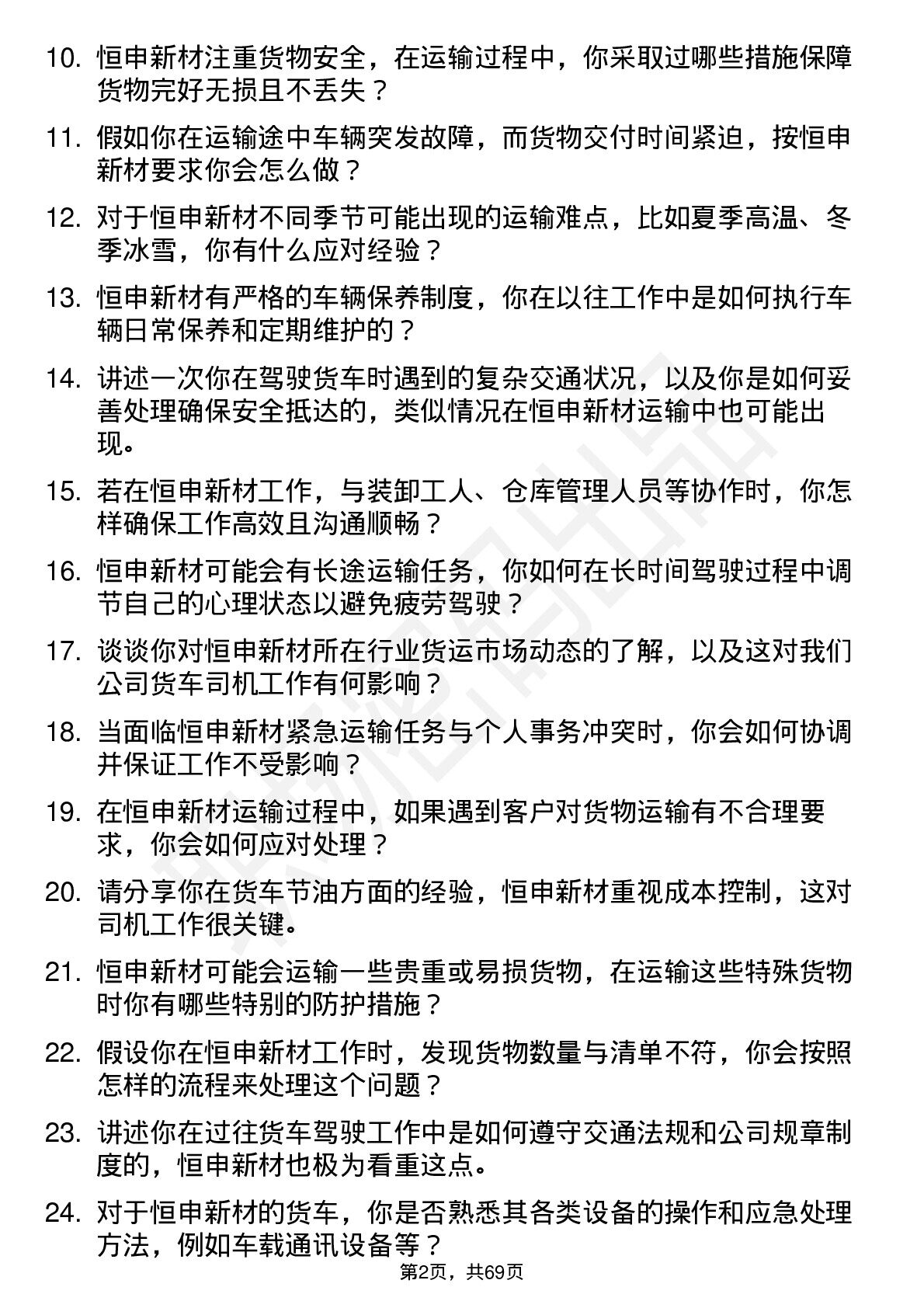 10. 恒申新材注重货物安全，在运输过程中，你采取过哪些措施保障货物完好无损且不丢失？

11. 假如你在运输途中车辆突发故障，而货物交付时间紧迫，按恒申新材要求你会怎么做？

12. 对于恒申新材不同季节可能出现的运输难点，比如夏季高温、冬季冰雪，你有什么应对经验？

13. 恒申新材有严格的车辆保养制度，你在以往工作中是如何执行车辆日常保养和定期维护的？

14. 讲述一次你在驾驶货车时遇到的复杂交通状况，以及你是如何妥善处理确保安全抵达的，类似情况在恒申新材运输中也可能出现。

15. 若在恒申新材工作，与装卸工人、仓库管理人员等协作时，你怎样确保工作高效且沟通顺畅？

16. 恒申新材可能会有长途运输任务，你如何在长时间驾驶过程中调节自己的心理状态以避免疲劳驾驶？

17. 谈谈你对恒申新材所在行业货运市场动态的了解，以及这对我们公司货车司机工作有何影响？

18. 当面临恒申新材紧急运输任务与个人事务冲突时，你会如何协调并保证工作不受影响？

19. 在恒申新材运输过程中，如果遇到客户对货物运输有不合理要求，你会如何应对处理？

20. 请分享你在货车节油方面的经验，恒申新材重视成本控制，这对司机工作很关键。

21. 恒申新材可能会运输一些贵重或易损货物，在运输这些特殊货物时你有哪些特别的防护措施？

22. 假设你在恒申新材工作时，发现货物数量与清单不符，你会按照怎样的流程来处理这个问题？

23. 讲述你在过往货车驾驶工作中是如何遵守交通法规和公司规章制度的，恒申新材也极为看重这点。

24. 对于恒申新材的货车，你是否熟悉其各类设备的操作和应急处理方法，例如车载通讯设备等？

第2页，共69页